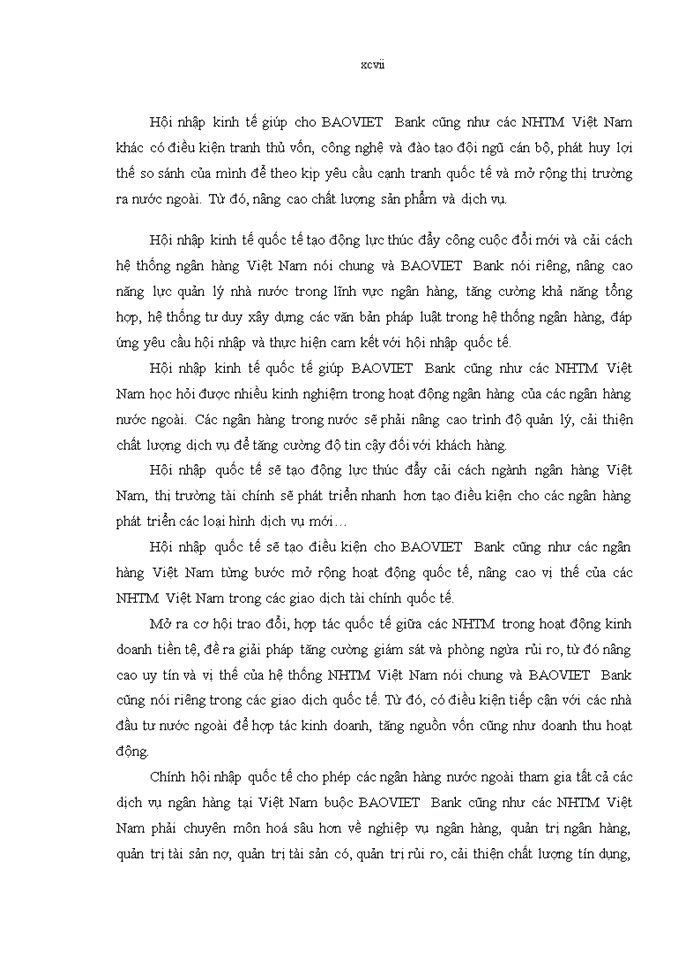 xcvii

Hội nhập kinh tế giúp cho BAOVIET Bank cũng như các NHTM Việt Nam khác có điều kiện tranh thủ vốn, công nghệ và đào tạo đội ngũ cán bộ, phát huy lợi thế so sánh của mình để theo kịp yêu cầu cạnh tranh quốc tế và mở rộng thị trường ra nước ngoài. Từ đó, nâng cao chất lượng sản phẩm và dịch vụ.

Hội nhập kinh tế quốc tế tạo động lực thúc đẩy công cuộc đổi mới và cải cách hệ thống ngân hàng Việt Nam nói chung và BAOVIET Bank nói riêng, nâng cao năng lực quản lý nhà nước trong lĩnh vực ngân hàng, tăng cường khả năng tổng hợp, hệ thống tư duy xây dựng các văn bản pháp luật trong hệ thống ngân hàng, đáp ứng yêu cầu hội nhập và thực hiện cam kết với hội nhập quốc tế.

Hội nhập kinh tế quốc tế giúp BAOVIET Bank cũng như các NHTM Việt Nam học hỏi được nhiều kinh nghiệm trong hoạt động ngân hàng của các ngân hàng nước ngoài. Các ngân hàng trong nước sẽ phải nâng cao trình độ quản lý, cải thiện chất lượng dịch vụ để tăng cường độ tin cậy đối với khách hàng.

Hội nhập quốc tế sẽ tạo động lực thúc đẩy cải cách ngành ngân hàng Việt Nam, thị trường tài chính sẽ phát triển nhanh hơn tạo điều kiện cho các ngân hàng phát triển các loại hình dịch vụ mới…

Hội nhập quốc tế sẽ tạo điều kiện cho BAOVIET Bank cũng như các ngân hàng Việt Nam từng bước mở rộng hoạt động quốc tế, nâng cao vị thế của các NHTM Việt Nam trong các giao dịch tài chính quốc tế.

Mở ra cơ hội trao đổi, hợp tác quốc tế giữa các NHTM trong hoạt động kinh doanh tiền tệ, đề ra giải pháp tăng cường giám sát và phòng ngừa rủi ro, từ đó nâng cao uy tín và vị thế của hệ thống NHTM Việt Nam nói chung và BAOVIET Bank cũng nói riêng trong các giao dịch quốc tế. Từ đó, có điều kiện tiếp cận với các nhà đầu tư nước ngoài để hợp tác kinh doanh, tăng nguồn vốn cũng như doanh thu hoạt động.

Chính hội nhập quốc tế cho phép các ngân hàng nước ngoài tham gia tất cả các dịch vụ ngân hàng tại Việt Nam buộc BAOVIET Bank cũng như các NHTM Việt Nam phải chuyên môn hoá sâu hơn về nghiệp vụ ngân hàng, quản trị ngân hàng, quản trị tài sản nợ, quản trị tài sản có, quản trị rủi ro, cải thiện chất lượng tín dụng,